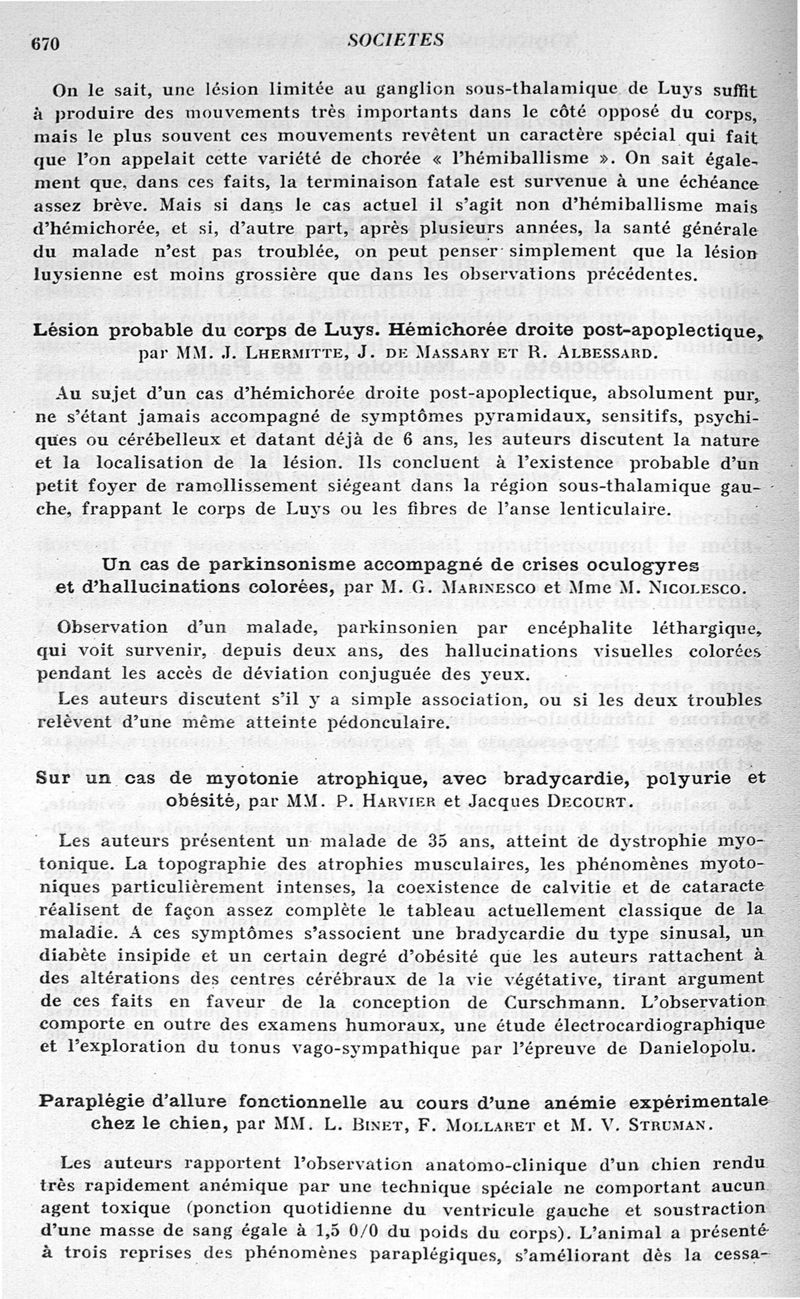 670 SOCIETES

On le sait, une lésion limitée au ganglion sous-thalamique de Luys suffit à produire des mouvements très importants dans le côté opposé du corps, mais le plus souvent ces mouvements revêtent un caractère spécial qui fait que l'on appelait cette variété de chorée « l'hémiballisme ». On sait également que, dans ces faits, la terminaison fatale est survenue à une échéance assez brève. Mais si dans le cas actuel il s'agit non d'hémiballisme mais d'hémichorée, et si, d'autre part, après plusieurs années, la santé générale du malade n'est pas troublée, on peut penser simplement que la lésion luysienne est moins grossière que dans les observations précédentes.

Lésion probable du corps de Luys. Hémichorée droite post-apoplectique, par MM. J. Lhermitte, J. de Massary et R. Albessard.

Au sujet d'un cas d'hémichorée droite post-apoplectique, absolument pur, ne s'étant jamais accompagné de symptômes pyramidaux, sensitifs, psychiques ou cérébelleux et datant déjà de 6 ans, les auteurs discutent la nature et la localisation de la lésion. Ils concluent à l'existence probable d'un petit foyer de ramollissement siégeant dans la région sous-thalamique gauche, frappant le corps de Luys ou les fibres de l'anse lenticulaire.

Un cas de parkinsonisme accompagné de crises oculogyres et d'hallucinations colorées, par M. G. Marinesco et Mme M. Nicolesco.

Observation d'un malade, parkinsonien par encéphalite léthargique, qui voit survenir, depuis deux ans, des hallucinations visuelles colorées pendant les accès de déviation conjuguée des yeux.

Les auteurs discutent s'il y a simple association, ou si les deux troubles relèvent d'une même atteinte pédonculaire.

Sur un cas de myotonie atrophique, avec bradycardie, polyurie et obésité, par MM. P. Harvier et Jacques Decourt.

Les auteurs présentent un malade de 35 ans, atteint de dystrophie myotonique. La topographie des atrophies musculaires, les phénomènes myotoniques particulièrement intenses, la coexistence de calvitie et de cataracte réalisent de façon assez complète le tableau actuellement classique de la maladie. A ces symptômes s'associent une bradycardie du type sinusal, un diabète insipide et un certain degré d'obésité que les auteurs rattachent à des altérations des centres cérébraux de la vie végétative, tirant argument de ces faits en faveur de la conception de Curschmann. L'observation comporte en outre des examens humoraux, une étude électrocardiographique et l'exploration du tonus vago-sympathique par l'épreuve de Danielopolu.

Paraplégie d'allure fonctionnelle au cours d'une anémie expérimentale chez le chien, par MM. L. Binet, F. Mollaret et M. V. Struman.

Les auteurs rapportent l'observation anatomo-clinique d'un chien rendu très rapidement anémique par une technique spéciale ne comportant aucun agent toxique (ponction quotidienne du ventricule gauche et soustraction d'une masse de sang égale à 1,5 0/0 du poids du corps). L'animal a présenté à trois reprises des phénomènes paraplégiques, s'améliorant dès la cessa-